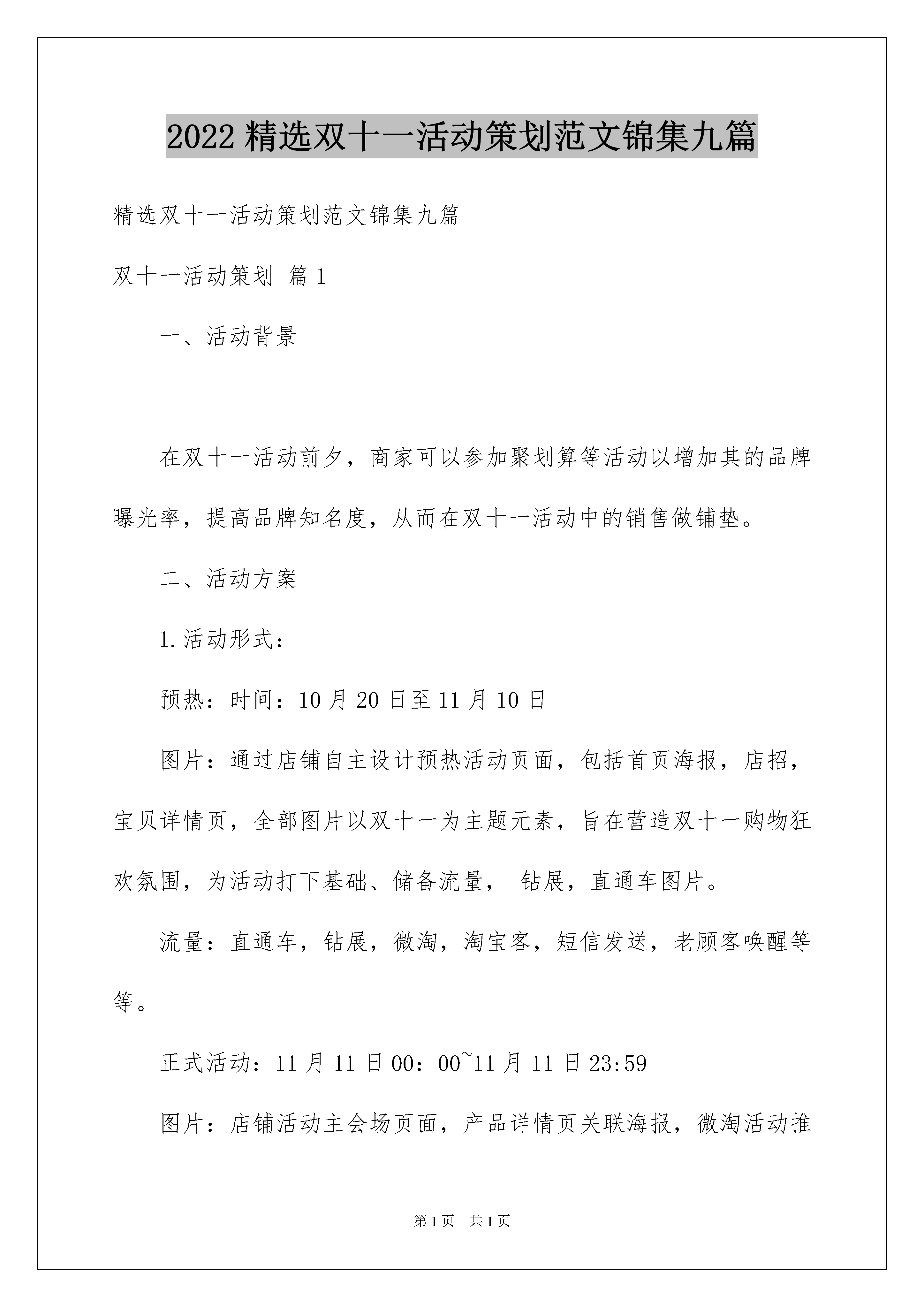 2022 精选双十一活动策划范文锦集九篇

精选双十一活动策划范文锦集九篇

双十一活动策划 篇 1

一、活动背景

在双十一活动前夕，商家可以参加聚划算等活动以增加其的品牌曝光率，提高品牌知名度，从而在双十一活动中的销售做铺垫。

二、活动方案

1.活动形式：

预热：时间：10 月 20 日至 11 月 10 日

图片：通过店铺自主设计预热活动页面，包括首页海报，店招，宝贝详情页，全部图片以双十一为主题元素，旨在营造双十一购物狂欢氛围，为活动打下基础、储备流量， 钻展，直通车图片。

流量：直通车，钻展，微淘，淘宝客，短信发送，老顾客唤醒等等。

正式活动：11 月 11 日 00：00~11 月 11 日 23:59

图片：店铺活动主会场页面，产品详情页关联海报，微淘活动推

第 1 页 共 1 页